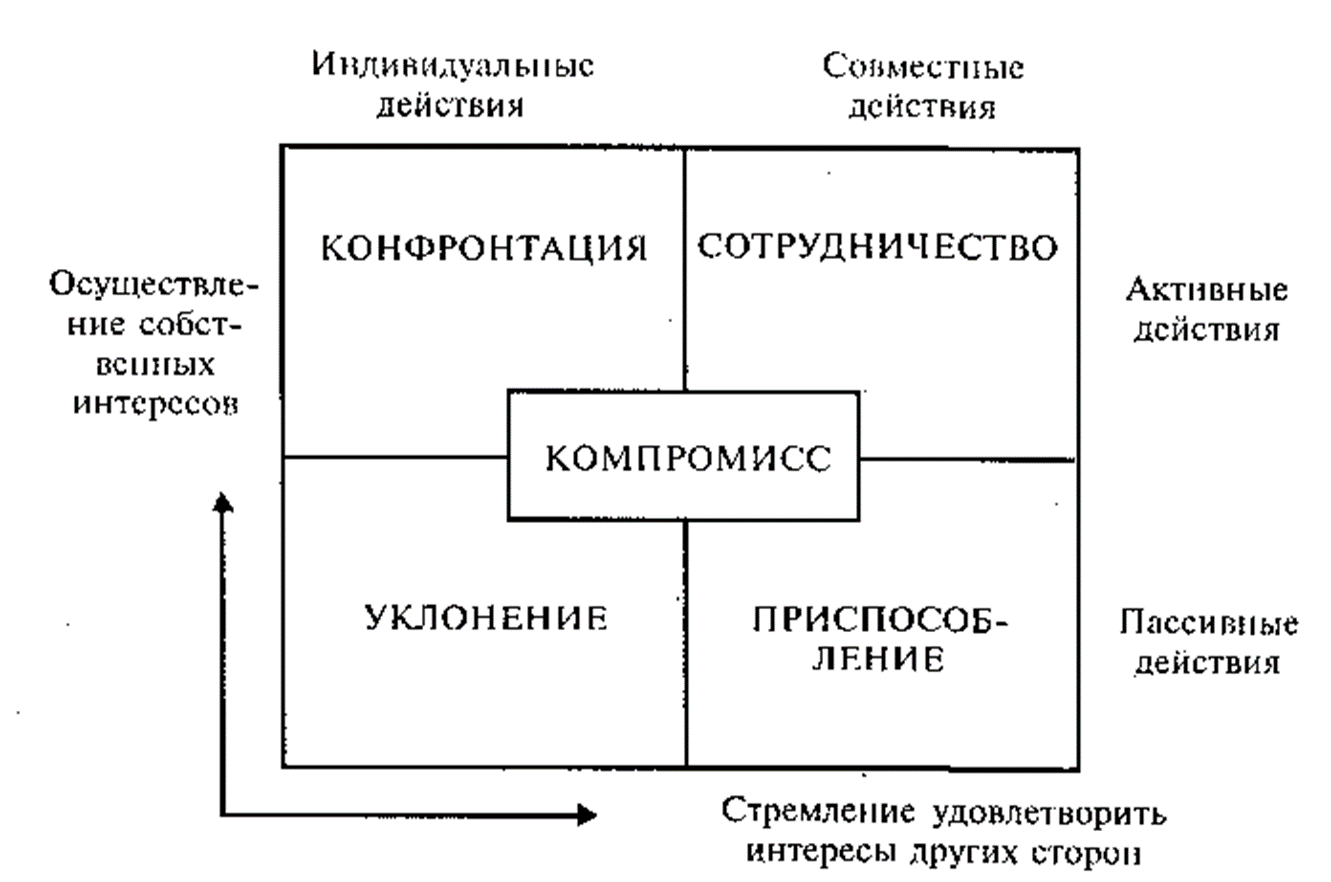 Индивидуальные действия

Совместные действия

Осуществление собственных интересов

КОНФРОНТАЦИЯ

СОТРУДНИЧЕСТВО

Активные действия

КОМПРОМИСС

УКЛОНЕНИЕ

ПРИСПОСОБЛЕНИЕ

Пассивные действия

Стремление удовлетворить интересы других сторон